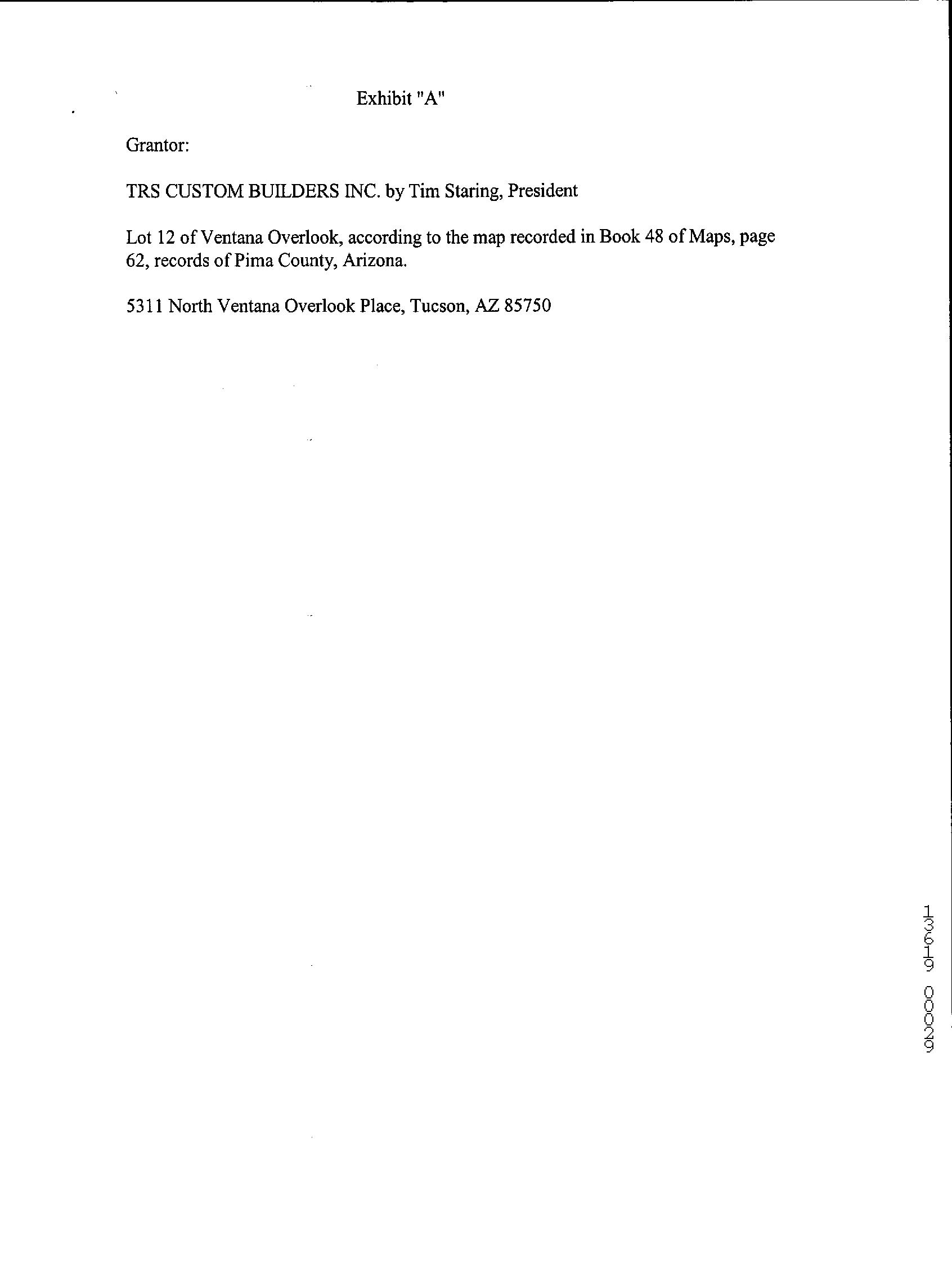 Exhibit "A"

Grantor:

TRS CUSTOM BUILDERS INC. by Tim Staring, President

Lot 12 of Ventana Overlook, according to the map recorded in Book 48 of Maps, page 62, records of Pima County, Arizona.

5311 North Ventana Overlook Place, Tucson, AZ 85750

13619 00029